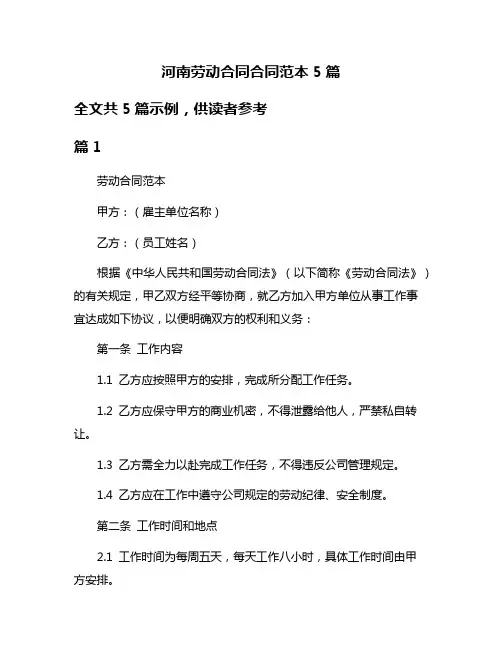 河南劳动合同合同范本 5 篇

全文共 5 篇示例，供读者参考

篇 1

劳动合同范本

甲方：（雇主单位名称）

乙方：（员工姓名）

根据《中华人民共和国劳动合同法》（以下简称《劳动合同法》）的有关规定，甲乙双方经平等协商，就乙方加入甲方单位从事工作事宜达成如下协议，以便明确双方的权利和义务：

第一条 工作内容

1.1 乙方应按照甲方的安排，完成所分配工作任务。

1.2 乙方应保守甲方的商业机密，不得泄露给他人，严禁私自转让。

1.3 乙方需全力以赴完成工作任务，不得违反公司管理规定。

1.4 乙方应在工作中遵守公司规定的劳动纪律、安全制度。

第二条 工作时间和地点

2.1 工作时间为每周五天，每天工作八小时，具体工作时间由甲方安排。